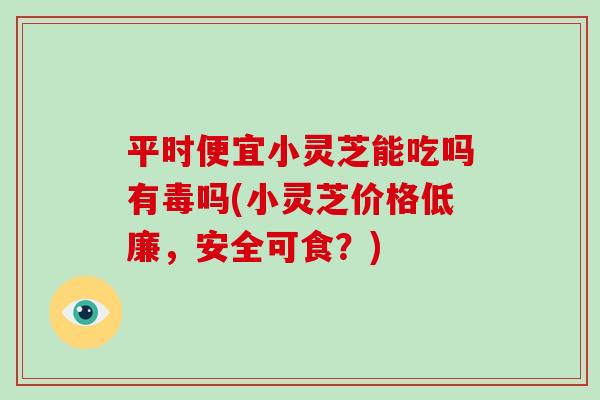 平时便宜小灵芝能吃吗有毒吗(小灵芝价格低廉，安全可食？)